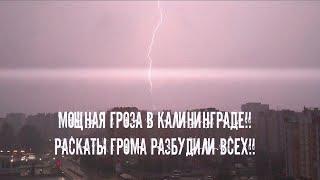 МОЩНАЯ ГРОЗА В КАЛИНИНГРАДЕ!!
РАСКАТЫ ГРОМА РАЗБУДИЛИ ВСЕХ!!